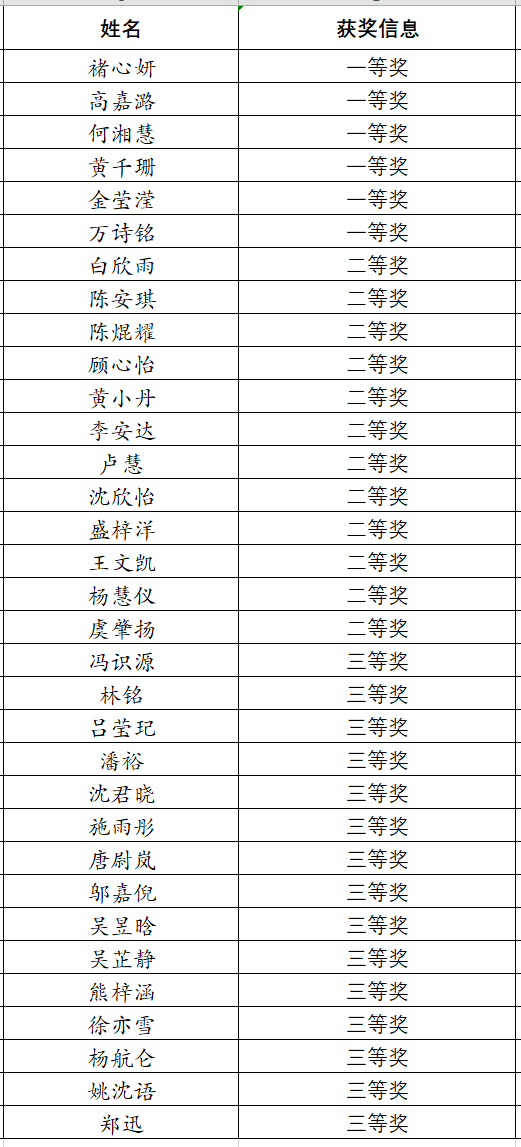 | 姓名 | 获奖信息 |
|---|---|
| 褚心妍 | 一等奖 |
| 高嘉潞 | 一等奖 |
| 何湘慧 | 一等奖 |
| 黄千珊 | 一等奖 |
| 金莹滢 | 一等奖 |
| 万诗铭 | 一等奖 |
| 白欣雨 | 二等奖 |
| 陈安琪 | 二等奖 |
| 陈焜耀 | 二等奖 |
| 顾心怡 | 二等奖 |
| 黄小丹 | 二等奖 |
| 李安达 | 二等奖 |
| 卢慧 | 二等奖 |
| 沈欣怡 | 二等奖 |
| 盛梓洋 | 二等奖 |
| 王文凯 | 二等奖 |
| 杨慧仪 | 二等奖 |
| 虞肇扬 | 二等奖 |
| 冯识源 | 三等奖 |
| 林铭 | 三等奖 |
| 吕莹玘 | 三等奖 |
| 潘裕 | 三等奖 |
| 沈君晓 | 三等奖 |
| 施雨彤 | 三等奖 |
| 唐尉岚 | 三等奖 |
| 邬嘉倪 | 三等奖 |
| 吴昱晗 | 三等奖 |
| 吴芷静 | 三等奖 |
| 熊梓涵 | 三等奖 |
| 徐亦雪 | 三等奖 |
| 杨航仑 | 三等奖 |
| 姚沈语 | 三等奖 |
| 郑迅 | 三等奖 |